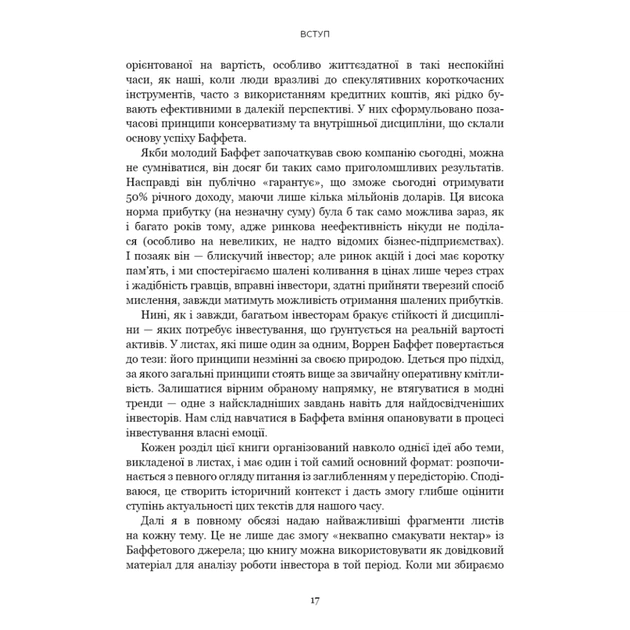 ВСТУП

орієнтованої на вартість, особливо життєздатної в такі неспокійні часи, як наші, коли люди вразливі до спекулятивних короткочасних інструментів, часто з використанням кредитних коштів, які рідко бувають ефективними в далекій перспективі. У них сформульовано позачасові принципи консерватизму та внутрішньої дисципліни, що склали основу успіху Баффета.

Якби молодий Баффет започаткував свою компанію сьогодні, можна не сумніватися, він досяг би таких само приголомшливих результатів. Насправді він публічно «гарантує», що зможе сьогодні отримувати 50% річного доходу, маючи лише кілька мільйонів доларів. Ця висока норма прибутку (на незначну суму) була б так само можлива зараз, як і багато років тому, адже ринкова неефективність нікуди не поділася (особливо на невеликих, не надто відомих бізнес-підприємствах). І позаяк він — блискучий інвестор; але ринок акцій і досі має коротку пам'ять, і ми спостерігаємо шалені коливання в цінах лише через страх і жадібність гравців, вправні інвестори, здатні прийняти тверезий спосіб мислення, завжди матимуть можливість отримання шалених прибутків.

Нині, як і завжди, багатьом інвесторам бракує стійкості й дисципліни — яких потребує інвестування, що ґрунтується на реальній вартості активів. У листах, які пише один за одним, Воррен Баффет повертається до тези: його принципи незмінні за своєю природою. Ідеться про підхід, за якого загальні принципи стоять вище за звичайну оперативну кмітливість. Залишатися вірним обраному напрямку, не втягуватися в модні тренди — одне з найскладніших завдань навіть для найдосвідченіших інвесторів. Нам слід навчатися в Баффета вміння опановувати в процесі інвестування власні емоції.

Кожен розділ цієї книги організований навколо однієї ідеї або теми, викладеної в листах, і має один і той самий основний формат: розпочинається з певного огляду питання із заглибленням у передісторію. Сподіваюся, це створить історичний контекст і дасть змогу глибше оцінити ступінь актуальності цих текстів для нашого часу.

Далі я в повному обсязі надаю найважливіші фрагменти листів на кожну тему. Це не лише дає змогу «неквапно смакувати нектар» із Баффетового джерела; цю книгу можна використовувати як довідковий матеріал для аналізу роботи інвестора в той період. Коли ми збираємо

17